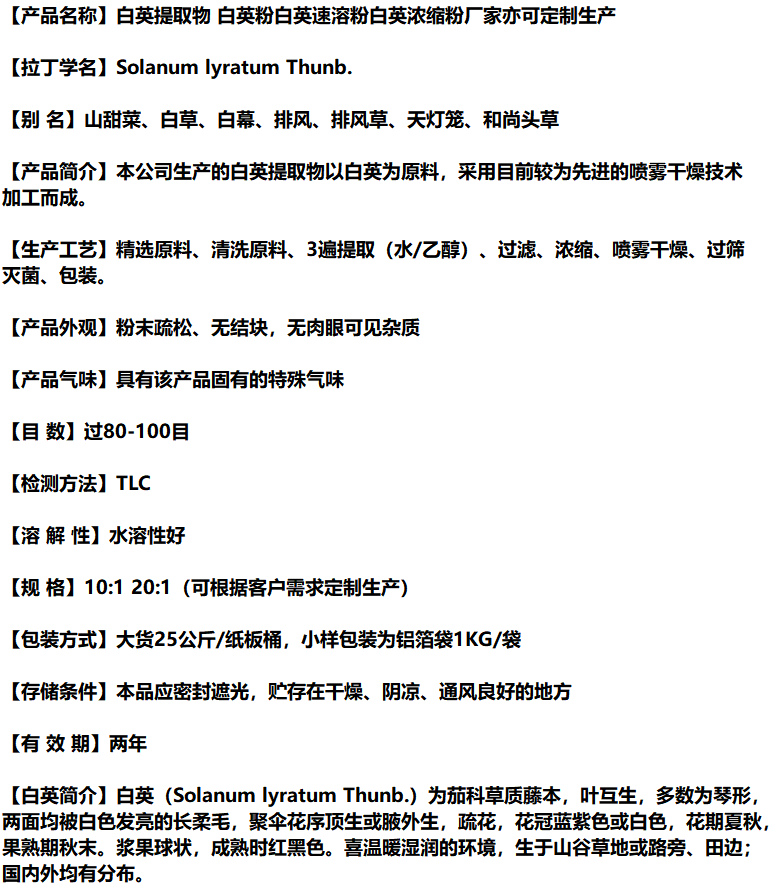 【产品名称】白英提取物 白英粉白英速溶粉白英浓缩粉厂家亦可定制生产

【拉丁学名】Solanum lyratum Thunb.

【别 名】山甜菜、白草、白幕、排风、排风草、天灯笼、和尚头草

【产品简介】本公司生产的白英提取物以白英为原料，采用目前较为先进的喷雾干燥技术加工而成。

【生产工艺】精选原料、清洗原料、3遍提取（水/乙醇）、过滤、浓缩、喷雾干燥、过筛灭菌、包装。

【产品外观】粉末疏松、无结块，无肉眼可见杂质

【产品气味】具有该产品固有的特殊气味

【目 数】过80-100目

【检测方法】TLC

【溶 解 性】水溶性好

【规 格】10:1 20:1（可根据客户需求定制生产）

【包装方式】大货25公斤/纸板桶，小样包装为铝箔袋1KG/袋

【存储条件】本品应密封遮光，贮存在干燥、阴凉、通风良好的地方

【有 效 期】两年

【白英简介】白英（Solanum lyratum Thunb.）为茄科草质藤本，叶互生，多数为琴形，两面均被白色发亮的长柔毛，聚伞花序顶生或腋外生，疏花，花冠蓝紫色或白色，花期夏秋，果熟期秋末。浆果球状，成熟时红黑色。喜温暖湿润的环境，生于山谷草地或路旁、田边；国内外均有分布。